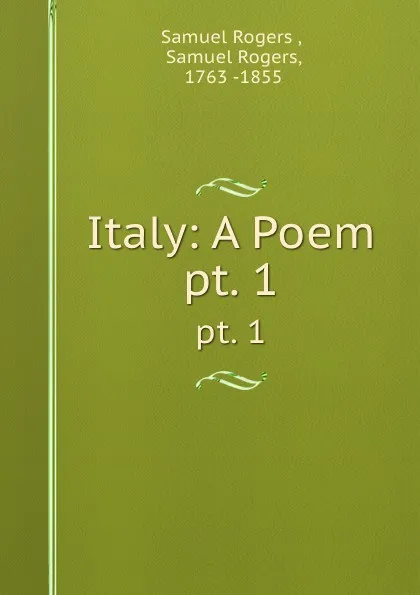 Samuel Rogers ,
Samuel Rogers,
1763 -1855

Italy: A Poem
pt. 1

pt. 1